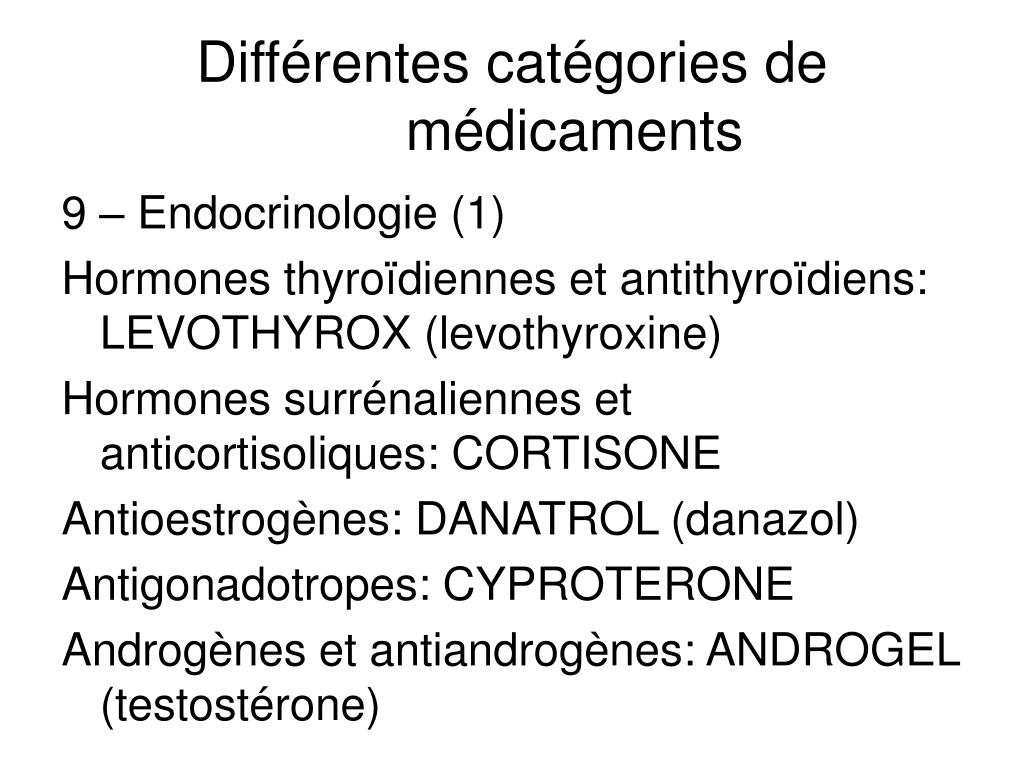 Différentes catégories de médicaments

9 – Endocrinologie (1)

Hormones thyroïdiennes et antithyroïdiens: LEVOTHYROX (levothyroxine)

Hormones surrénaliennes et anticortisoliques: CORTISONE

Antioestrogènes: DANATROL (danazol)

Antigonadotropes: CYPROTERONE

Androgènes et antiandrogènes: ANDROGEL (testostérone)